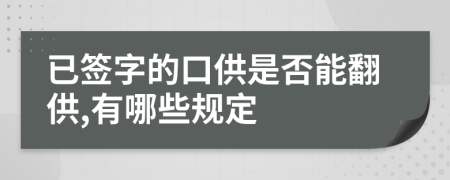 已签字的口供是否能翻供,有哪些规定